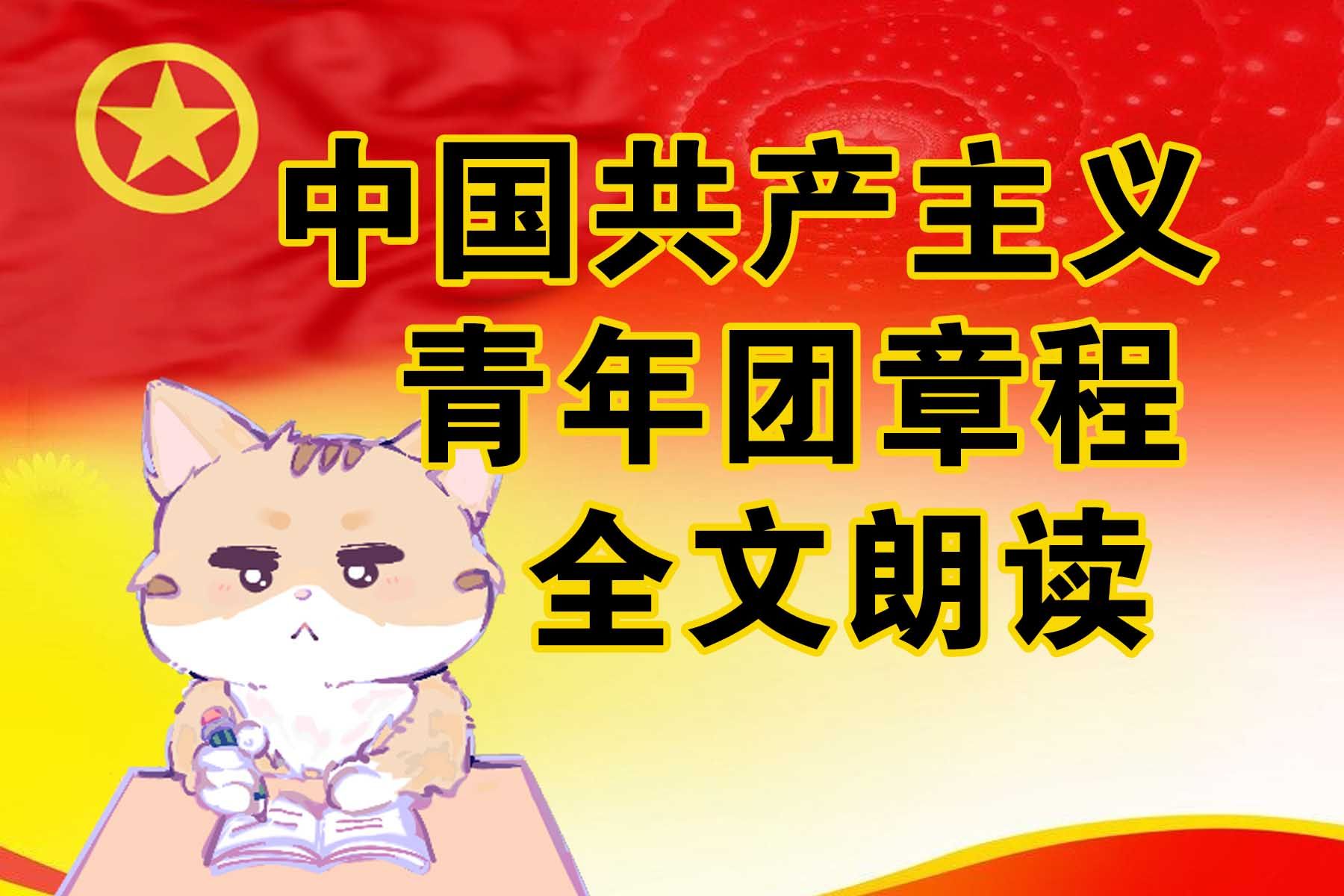 中国共产主义
青年团章程
全文朗读